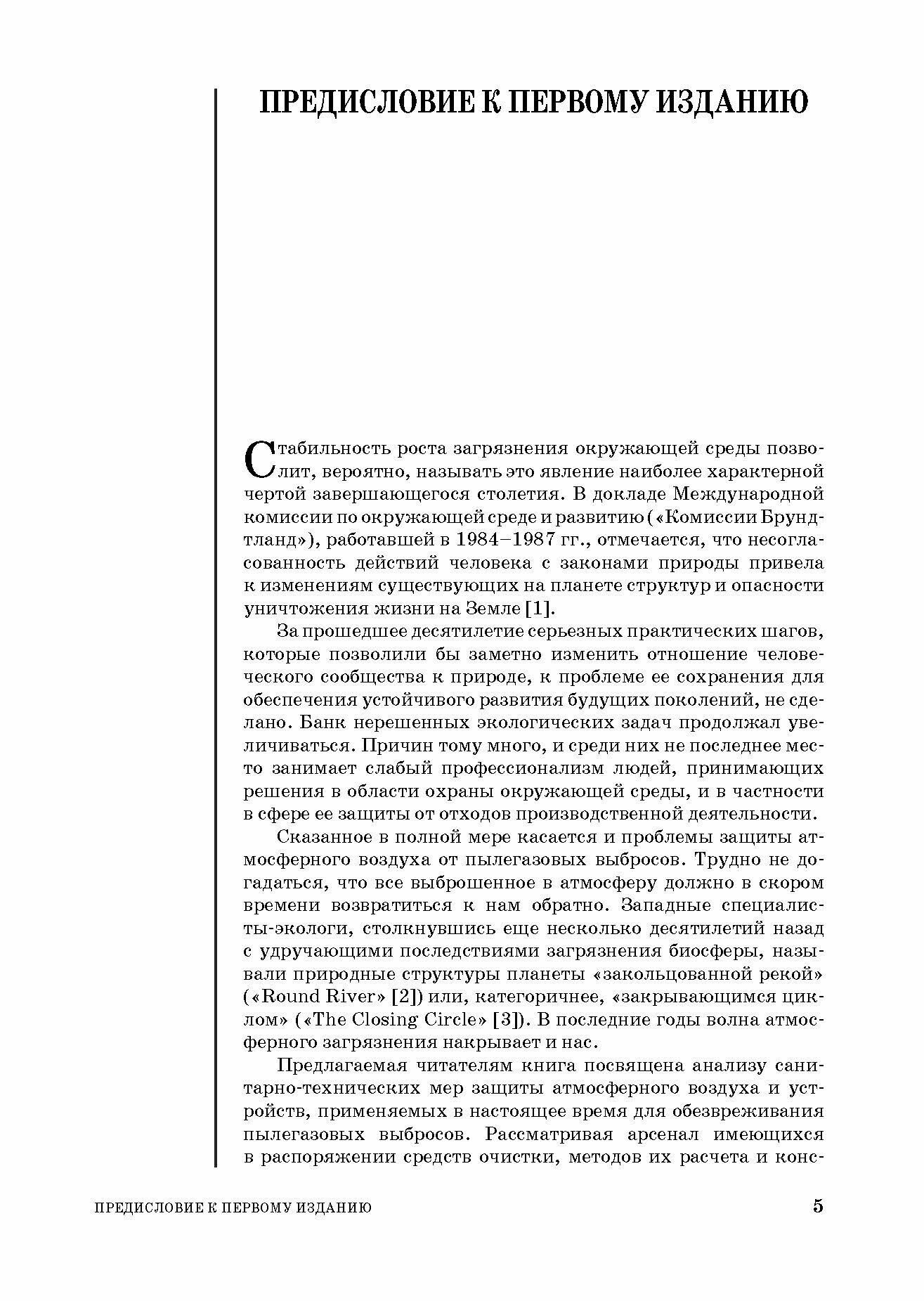 ПРЕДИСЛОВИЕ К ПЕРВОМУ ИЗДАНИЮ

Стабильность роста загрязнения окружающей среды позволит, вероятно, называть это явление наиболее характерной чертой завершающегося столетия. В докладе Международной комиссии по окружающей среде и развитию («Комиссии Брундтланд»), работавшей в 1984–1987 гг., отмечается, что несогласованность действий человека с законами природы привела к изменениям существующих на планете структур и опасности уничтожения жизни на Земле [1].

За прошедшее десятилетие серьезных практических шагов, которые позволили бы заметно изменить отношение человеческого сообщества к природе, к проблеме ее сохранения для обеспечения устойчивого развития будущих поколений, не сделано. Банк нерешенных экологических задач продолжал увеличиваться. Причин тому много, и среди них не последнее место занимает слабый профессионализм людей, принимающих решения в области охраны окружающей среды, и в частности в сфере ее защиты от отходов производственной деятельности.

Сказанное в полной мере касается и проблемы защиты атмосферного воздуха от пылегазовых выбросов. Трудно не догадаться, что все выброшенное в атмосферу должно в скором времени возвратиться к нам обратно. Западные специалисты-экологи, столкнувшись еще несколько десятилетий назад с удручающими последствиями загрязнения биосферы, называли природные структуры планеты «закольцованной рекой» («Round River» [2]) или, категоричнее, «закрывающимся циклом» («The Closing Circle» [3]). В последние годы волна атмосферного загрязнения накрывает и нас.

Предлагаемая читателям книга посвящена анализу санитарно-технических мер защиты атмосферного воздуха и устройств, применяемых в настоящее время для обезвреживания пылегазовых выбросов. Рассматривая арсенал имеющихся в распоряжении средств очистки, методов их расчета и конс-

ПРЕДИСЛОВИЕ К ПЕРВОМУ ИЗДАНИЮ 5